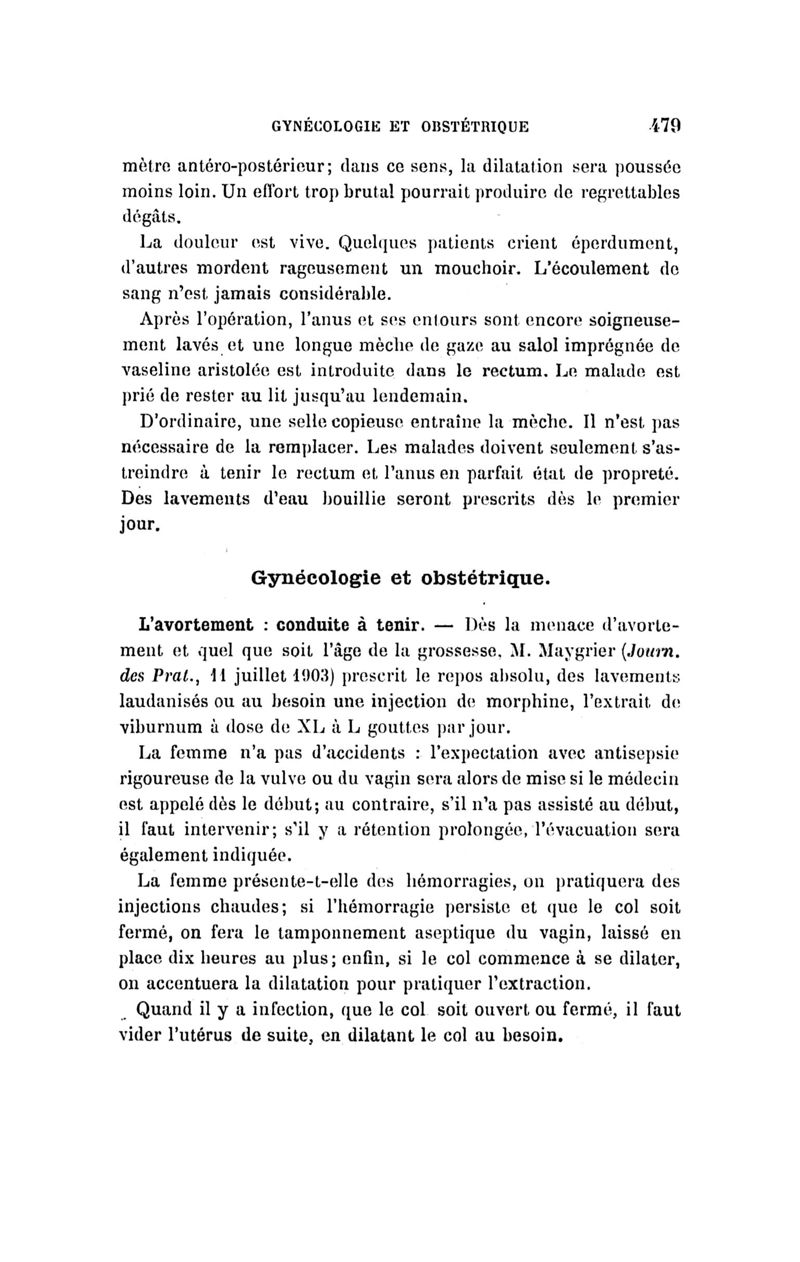 GYNÉCOLOGIE ET OBSTÉTRIQUE 479

mètre antéro-postérieur; dans ce sens, la dilatation sera poussée moins loin. Un effort trop brutal pourrait produire de regrettables dégâts.

La douleur est vive. Quelques patients crient éperdument, d'autres mordent rageusement un mouchoir. L'écoulement de sang n'est jamais considérable.

Après l'opération, l'anus et ses entours sont encore soigneusement lavés et une longue mèche de gaze au salol imprégnée de vaseline aristolée est introduite dans le rectum. Le malade est prié de rester au lit jusqu'au lendemain.

D'ordinaire, une selle copieuse entraîne la mèche. Il n'est pas nécessaire de la remplacer. Les malades doivent seulement s'astreindre à tenir le rectum et l'anus en parfait état de propreté. Des lavements d'eau bouillie seront prescrits dès le premier jour.

Gynécologie et obstétrique.

L'avortement : conduite à tenir. — Dès la menace d'avortement et quel que soit l'âge de la grossesse, M. Maygrier (Journ. des Prat., 11 juillet 1903) prescrit le repos absolu, des lavements laudanisés ou au besoin une injection de morphine, l'extrait de viburnum à dose de XL à L gouttes par jour.

La femme n'a pas d'accidents : l'expectation avec antisepsie rigoureuse de la vulve ou du vagin sera alors de mise si le médecin est appelé dès le début; au contraire, s'il n'a pas assisté au début, il faut intervenir; s'il y a rétention prolongée, l'évacuation sera également indiquée.

La femme présente-t-elle des hémorragies, on pratiquera des injections chaudes; si l'hémorragie persiste et que le col soit fermé, on fera le tamponnement aseptique du vagin, laissé en place dix heures au plus; enfin, si le col commence à se dilater, on accentuera la dilatation pour pratiquer l'extraction.

Quand il y a infection, que le col soit ouvert ou fermé, il faut vider l'utérus de suite, en dilatant le col au besoin.